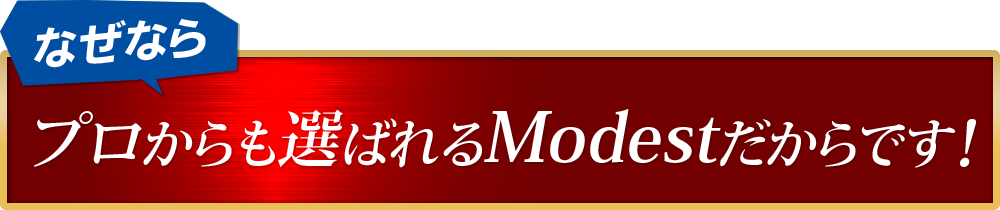 なぜなら

プロからも選ばれるModestだからです！